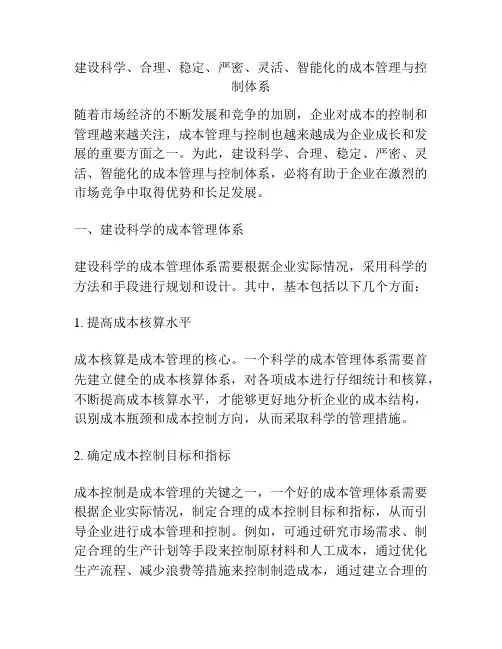 建设科学、合理、稳定、严密、灵活、智能化的成本管理与控制体系

随着市场经济的不断发展和竞争的加剧，企业对成本的控制和管理越来越关注，成本管理与控制也越来越成为企业成长和发展的重要方面之一。为此，建设科学、合理、稳定、严密、灵活、智能化的成本管理与控制体系，必将有助于企业在激烈的市场竞争中取得优势和长足发展。

一、建设科学的成本管理体系

建设科学的成本管理体系需要根据企业实际情况，采用科学的方法和手段进行规划和设计。其中，基本包括以下几个方面：

1. 提高成本核算水平

成本核算是成本管理的核心。一个科学的成本管理体系需要首先建立健全的成本核算体系，对各项成本进行仔细统计和核算，不断提高成本核算水平，才能够更好地分析企业的成本结构，识别成本瓶颈和成本控制方向，从而采取科学的管理措施。

2. 确定成本控制目标和指标

成本控制是成本管理的关键之一，一个好的成本管理体系需要根据企业实际情况，制定合理的成本控制目标和指标，从而引导企业进行成本管理和控制。例如，可通过研究市场需求、制定合理的生产计划等手段来控制原材料和人工成本，通过优化生产流程、减少浪费等措施来控制制造成本，通过建立合理的